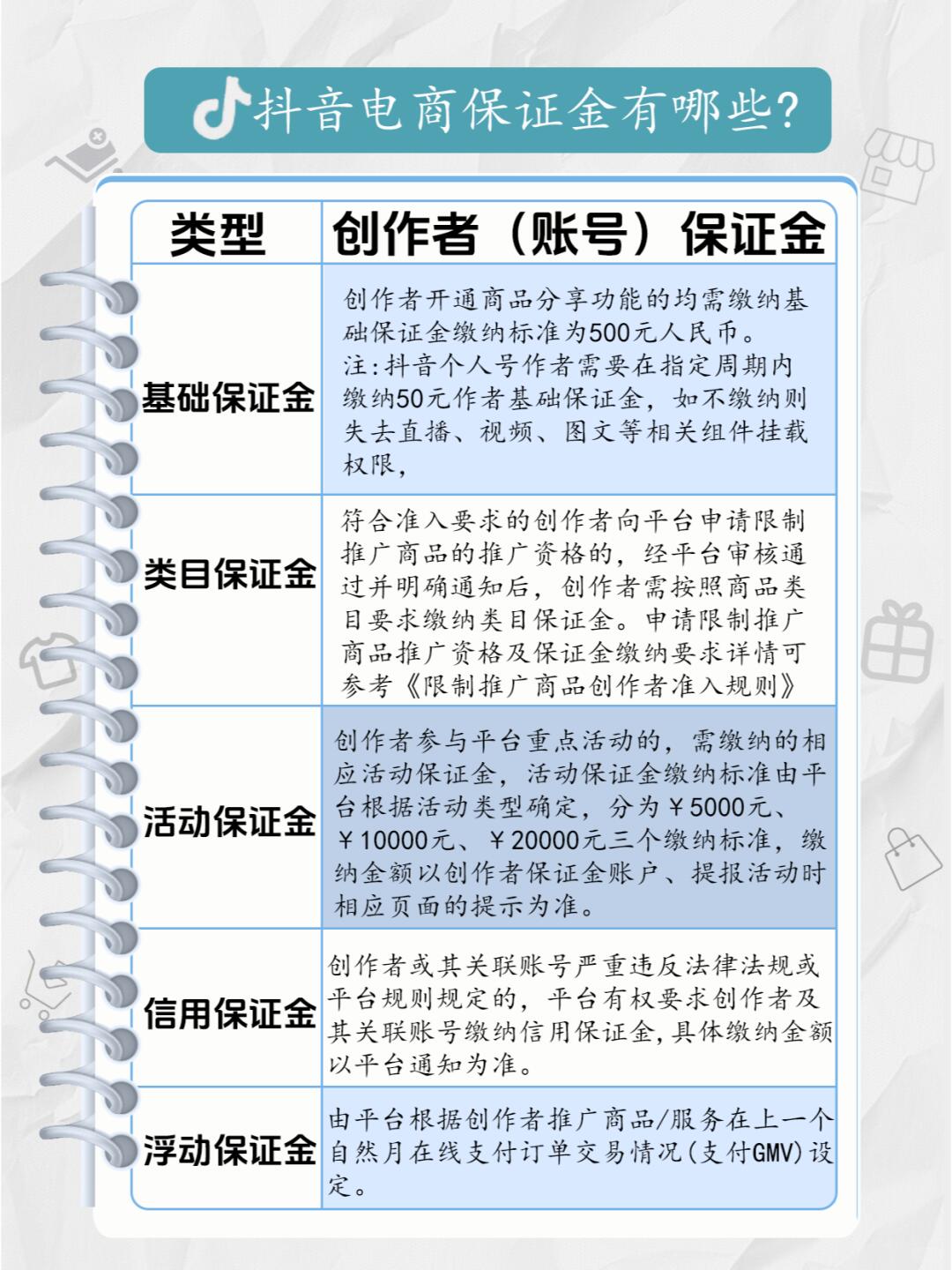 抖音电商保证金有哪些？

| 类型 | 创作者（账号）保证金 |
|---|---|
| 基础保证金 | 创作者开通商品分享功能的均需缴纳基础保证金缴纳标准为500元人民币。注：抖音个人号作者需要在指定周期内缴纳50元作者基础保证金，如不缴纳则失去直播、视频、图文等相关组件挂载权限， |
| 类目保证金 | 符合准入要求的创作者向平台申请限制推广商品的推广资格的，经平台审核通过并明确通知后，创作者需按照商品类目要求缴纳类目保证金。申请限制推广商品推广资格及保证金缴纳要求详情可参考《限制推广商品创作者准入规则》 |
| 活动保证金 | 创作者参与平台重点活动的，需缴纳的相应活动保证金，活动保证金缴纳标准由平台根据活动类型确定，分为￥5000元、￥10000元、￥20000元三个缴纳标准，缴纳金额以创作者保证金账户、提报活动时相应页面的提示为准。 |
| 信用保证金 | 创作者或其关联账号严重违反法律法规或平台规则规定的，平台有权要求创作者及其关联账号缴纳信用保证金，具体缴纳金额以平台通知为准。 |
| 浮动保证金 | 由平台根据创作者推广商品/服务在上一个自然月在线支付订单交易情况（支付GMV）设定。 |